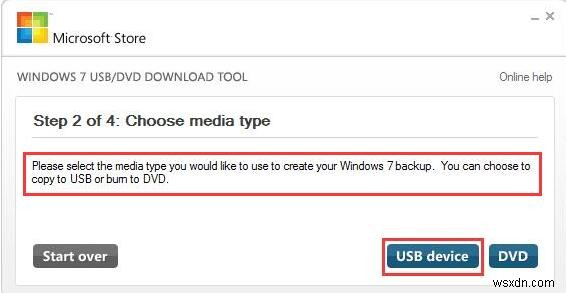 Microsoft Store

WINDOWS 7 USB/DVD DOWNLOAD TOOL

Online help

Step 2 of 4: Choose media type

Please select the media type you would like to use to create your Windows 7 backup. You can choose to copy to USB or burn to DVD.

Start over

USB device

DVD

wsxdn.com